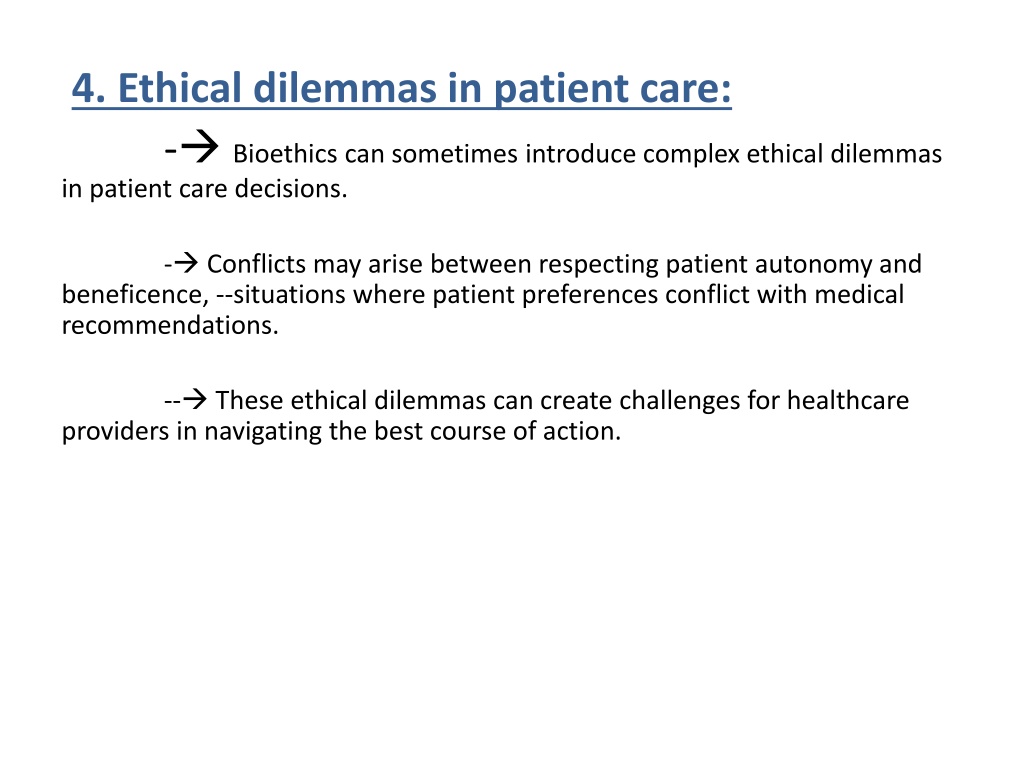 4. Ethical dilemmas in patient care:

-→ Bioethics can sometimes introduce complex ethical dilemmas in patient care decisions.

-→ Conflicts may arise between respecting patient autonomy and beneficence, --situations where patient preferences conflict with medical recommendations.

--→ These ethical dilemmas can create challenges for healthcare providers in navigating the best course of action.